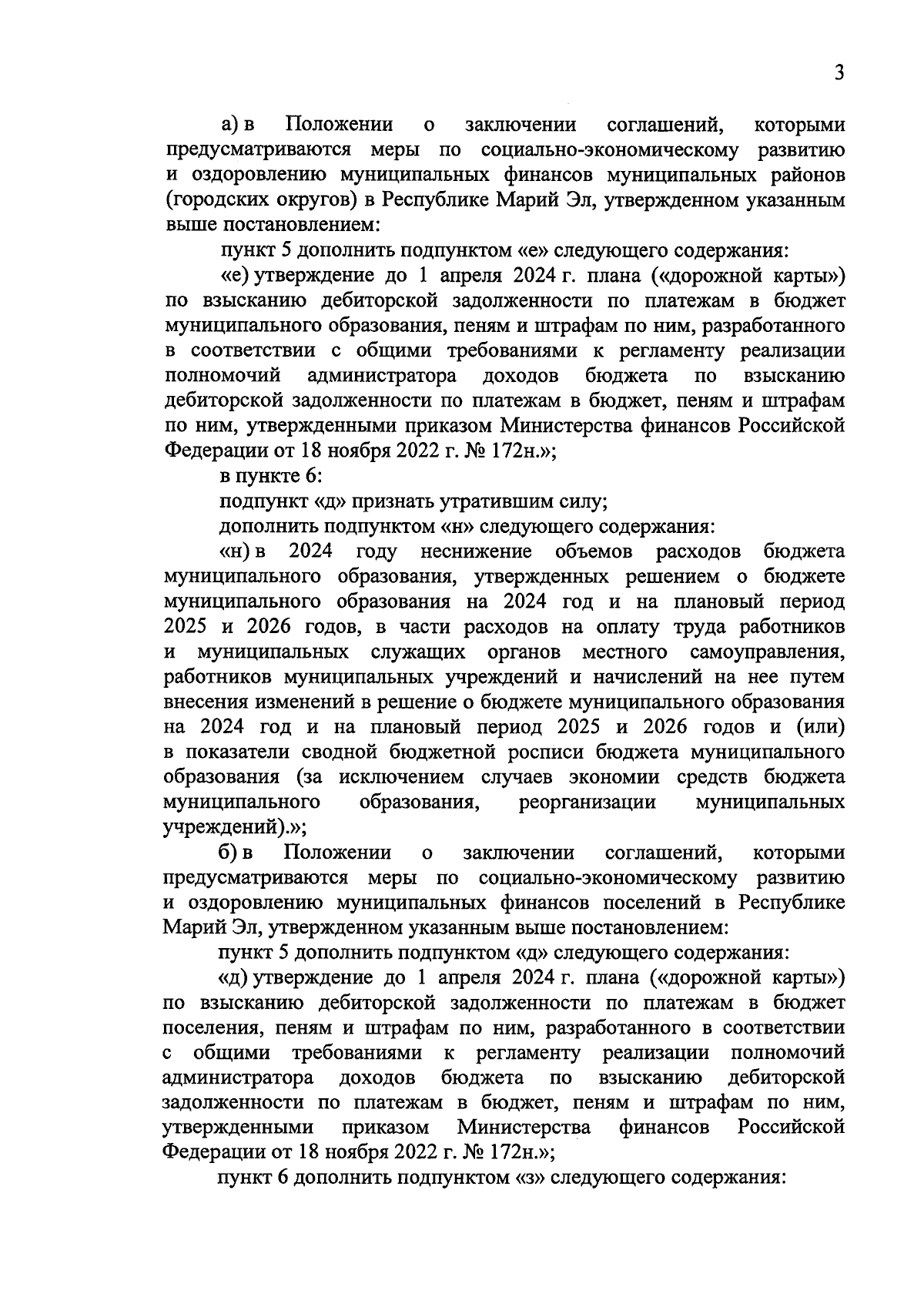 3

а) в Положении о заключении соглашений, которыми предусматриваются меры по социально-экономическому развитию и оздоровлению муниципальных финансов муниципальных районов (городских округов) в Республике Марий Эл, утвержденном указанным выше постановлением:

пункт 5 дополнить подпунктом «е» следующего содержания:

«е) утверждение до 1 апреля 2024 г. плана («дорожной карты») по взысканию дебиторской задолженности по платежам в бюджет муниципального образования, пеням и штрафам по ним, разработанного в соответствии с общими требованиями к регламенту реализации полномочий администратора доходов бюджета по взысканию дебиторской задолженности по платежам в бюджет, пеням и штрафам по ним, утвержденными приказом Министерства финансов Российской Федерации от 18 ноября 2022 г. № 172н.»;

в пункте 6:

подпункт «д» признать утратившим силу;

дополнить подпунктом «н» следующего содержания:

«н) в 2024 году неснижение объемов расходов бюджета муниципального образования, утвержденных решением о бюджете муниципального образования на 2024 год и на плановый период 2025 и 2026 годов, в части расходов на оплату труда работников и муниципальных служащих органов местного самоуправления, работников муниципальных учреждений и начислений на нее путем внесения изменений в решение о бюджете муниципального образования на 2024 год и на плановый период 2025 и 2026 годов и (или) в показатели сводной бюджетной росписи бюджета муниципального образования (за исключением случаев экономии средств бюджета муниципального образования, реорганизации муниципальных учреждений).»;

б) в Положении о заключении соглашений, которыми предусматриваются меры по социально-экономическому развитию и оздоровлению муниципальных финансов поселений в Республике Марий Эл, утвержденном указанным выше постановлением:

пункт 5 дополнить подпунктом «д» следующего содержания:

«д) утверждение до 1 апреля 2024 г. плана («дорожной карты») по взысканию дебиторской задолженности по платежам в бюджет поселения, пеням и штрафам по ним, разработанного в соответствии с общими требованиями к регламенту реализации полномочий администратора доходов бюджета по взысканию дебиторской задолженности по платежам в бюджет, пеням и штрафам по ним, утвержденными приказом Министерства финансов Российской Федерации от 18 ноября 2022 г. № 172н.»;

пункт 6 дополнить подпунктом «з» следующего содержания: